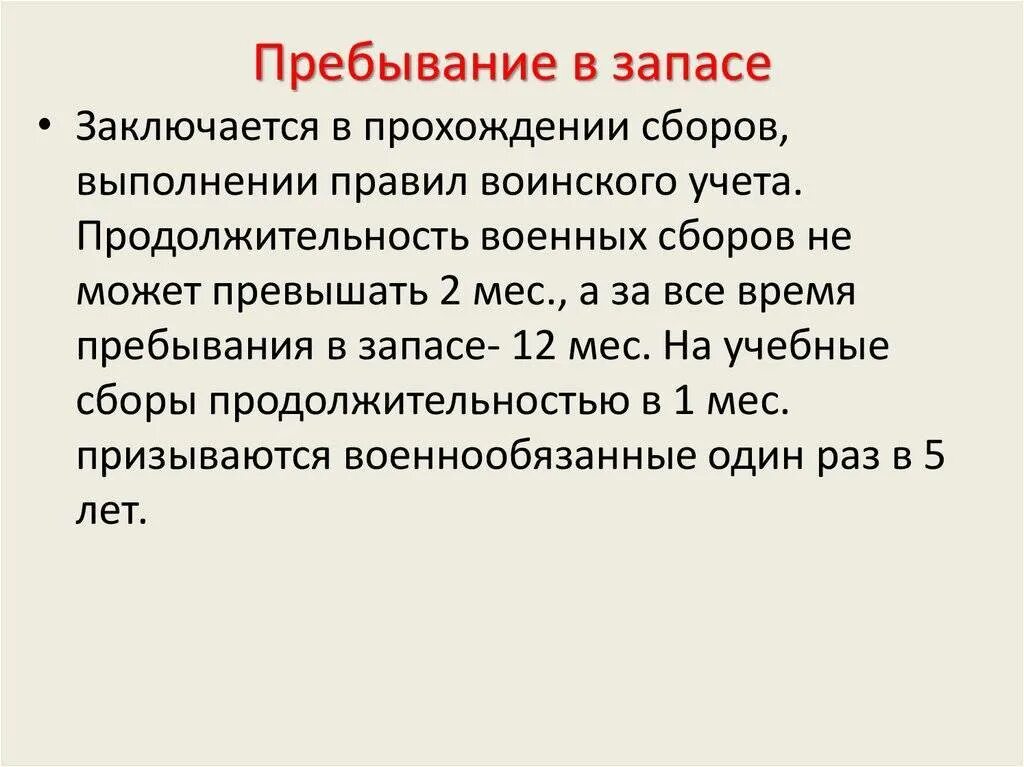 Пребывание в запасе

• Заключается в прохождении сборов, выполнении правил воинского учета. Продолжительность военных сборов не может превышать 2 мес., а за все время пребывания в запасе- 12 мес. На учебные сборы продолжительностью в 1 мес. призываются военнообязанные один раз в 5 лет.